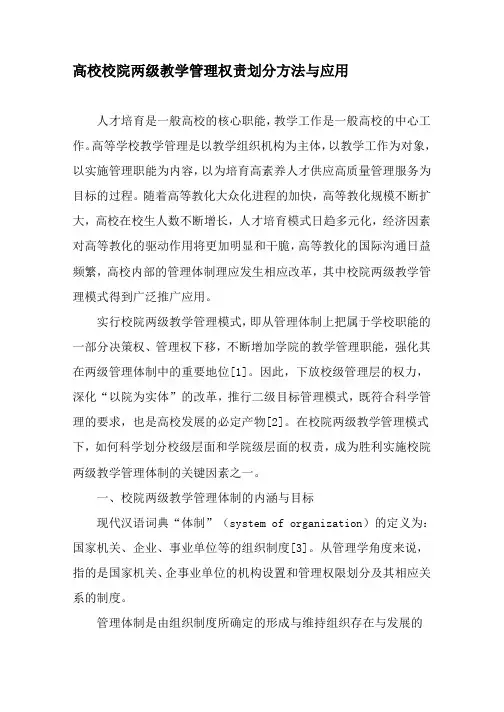 高校校院两级教学管理权责划分方法与应用

人才培育是一般高校的核心职能，教学工作是一般高校的中心工作。高等学校教学管理是以教学组织机构为主体，以教学工作为对象，以实施管理职能为内容，以为培育高素养人才供应高质量管理服务为目标的过程。随着高等教化大众化进程的加快，高等教化规模不断扩大，高校在校生人数不断增长，人才培育模式日趋多元化，经济因素对高等教化的驱动作用将更加明显和干脆，高等教化的国际沟通日益频繁，高校内部的管理体制理应发生相应改革，其中校院两级教学管理模式得到广泛推广应用。

实行校院两级教学管理模式，即从管理体制上把属于学校职能的一部分决策权、管理权下移，不断增加学院的教学管理职能，强化其在两级管理体制中的重要地位[1]。因此，下放校级管理层的权力，深化“以院为实体”的改革，推行二级目标管理模式，既符合科学管理的要求，也是高校发展的必定产物[2]。在校院两级教学管理模式下，如何科学划分校级层面和学院级层面的权责，成为胜利实施校院两级教学管理体制的关键因素之一。

一、校院两级教学管理体制的内涵与目标

现代汉语词典“体制”（system of organization）的定义为：国家机关、企业、事业单位等的组织制度[3]。从管理学角度来说，指的是国家机关、企事业单位的机构设置和管理权限划分及其相应关系的制度。

管理体制是由组织制度所确定的形成与维持组织存在与发展的